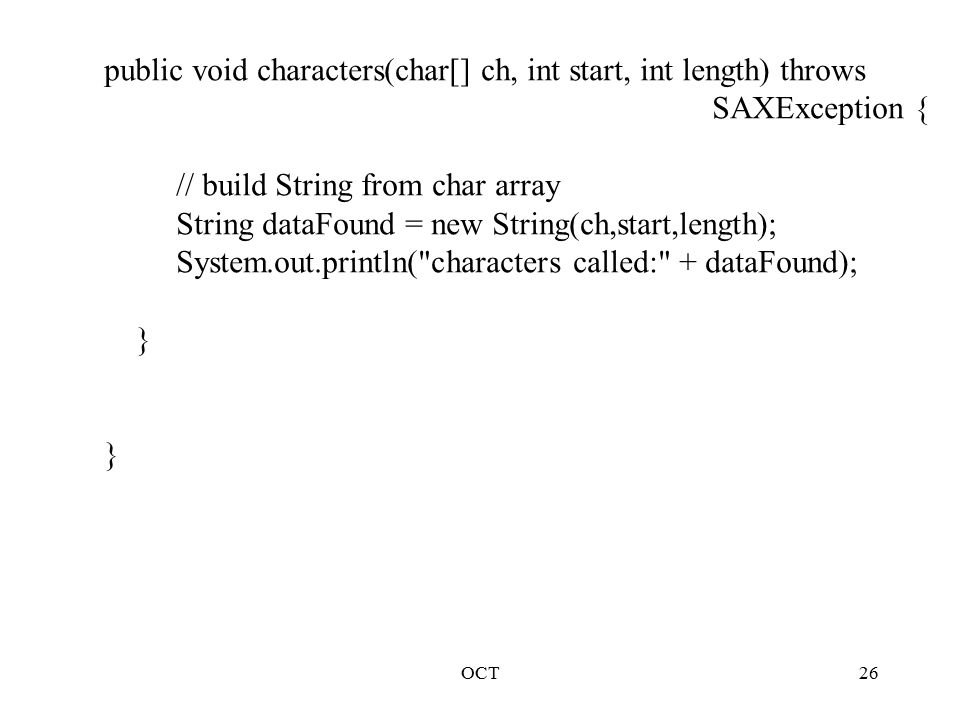 public void characters(char[] ch, int start, int length) throws
SAXException {

// build String from char array
String dataFound = new String(ch,start,length);
System.out.println("characters called:" + dataFound);

}

}

OCT

26